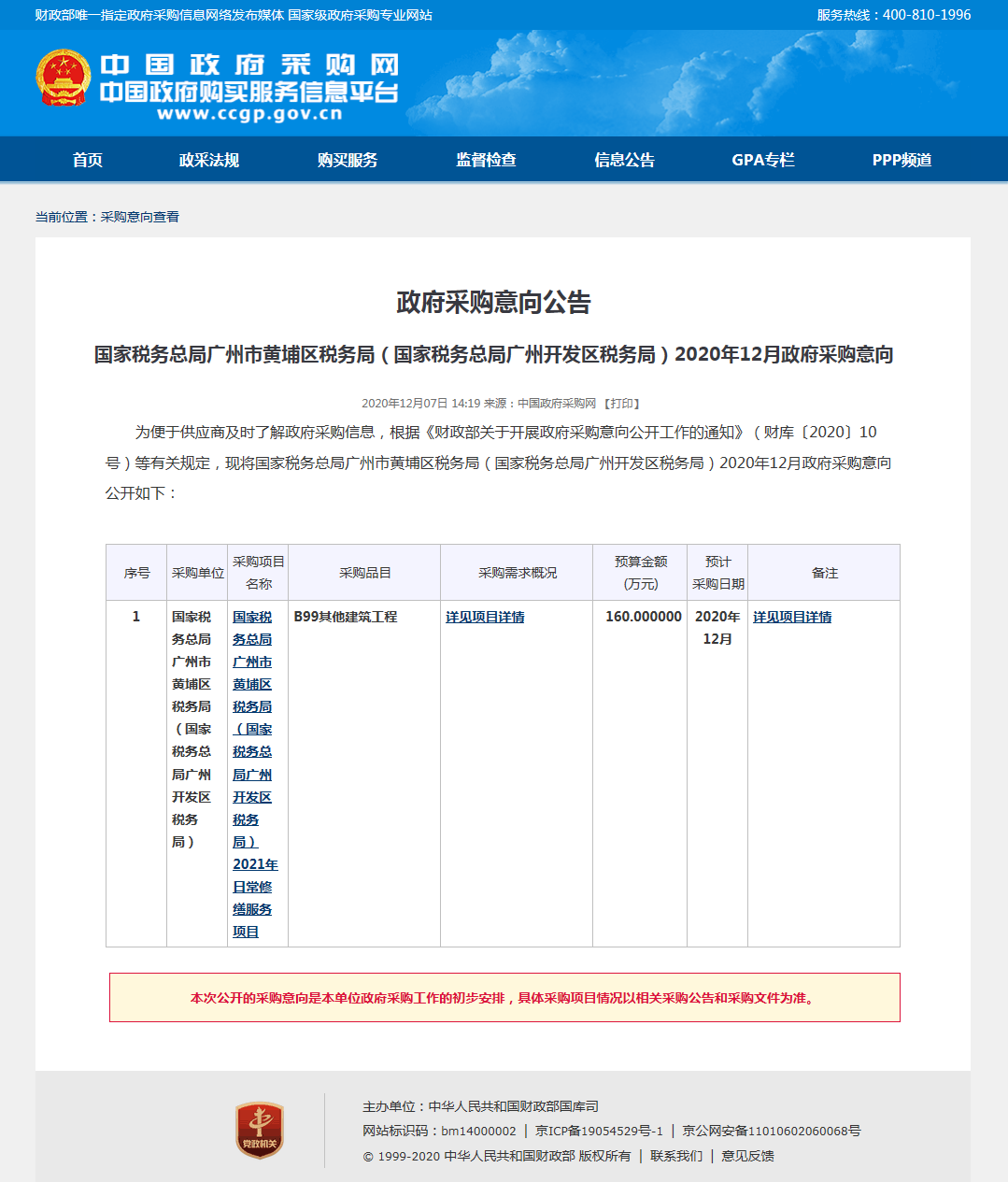 财政部唯一指定政府采购信息网络发布媒体 国家级政府采购专业网站

服务热线：400-810-1996

中国政府采购网
中国政府购买服务信息平台
www.ccgp.gov.cn

首页　政采法规　购买服务　监督检查　信息公告　GPA专栏　PPP频道

当前位置：采购意向查看

政府采购意向公告

国家税务总局广州市黄埔区税务局（国家税务总局广州开发区税务局）2020年12月政府采购意向

2020年12月07日 14:19 来源：中国政府采购网 【打印】

为便于供应商及时了解政府采购信息，根据《财政部关于开展政府采购意向公开工作的通知》（财库〔2020〕10号）等有关规定，现将国家税务总局广州市黄埔区税务局（国家税务总局广州开发区税务局）2020年12月政府采购意向公开如下：

| 序号 | 采购单位 | 采购项目名称 | 采购品目 | 采购需求概况 | 预算金额(万元) | 预计采购日期 | 备注 |
|---|---|---|---|---|---|---|---|
| 1 | 国家税务总局广州市黄埔区税务局（国家税务总局广州开发区税务局） | 国家税务总局广州市黄埔区税务局（国家税务总局广州开发区税务局）2021年日常修缮服务项目 | B99其他建筑工程 | 详见项目详情 | 160.000000 | 2020年12月 | 详见项目详情 |

本次公开的采购意向是本单位政府采购工作的初步安排，具体采购项目情况以相关采购公告和采购文件为准。

党政机关

主办单位：中华人民共和国财政部国库司
网站标识码：bm14000002 ｜ 京ICP备19054529号-1 ｜ 京公网安备11010602060068号
© 1999-2020 中华人民共和国财政部 版权所有 ｜ 联系我们 ｜ 意见反馈